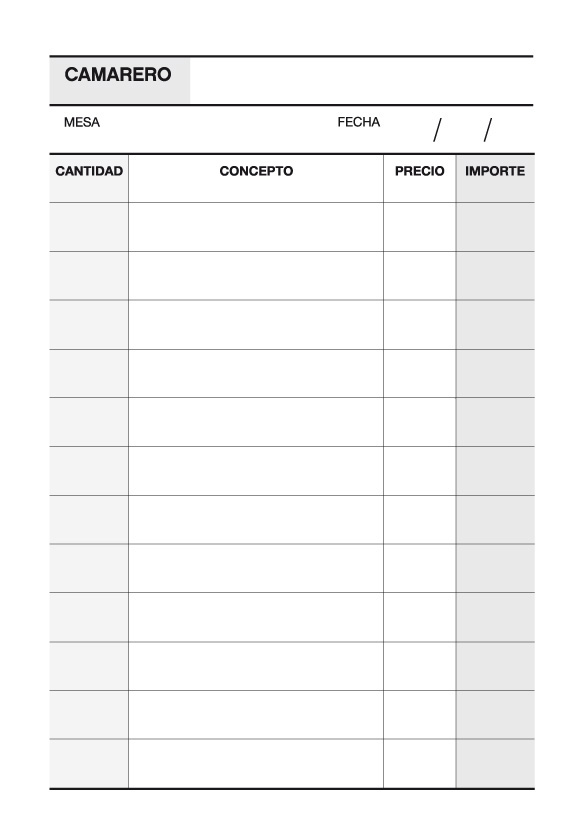 CAMARERO

MESA FECHA / /

| CANTIDAD | CONCEPTO | PRECIO | IMPORTE |
|---|---|---|---|
| | | | |
| | | | |
| | | | |
| | | | |
| | | | |
| | | | |
| | | | |
| | | | |
| | | | |
| | | | |
| | | | |
| | | | |